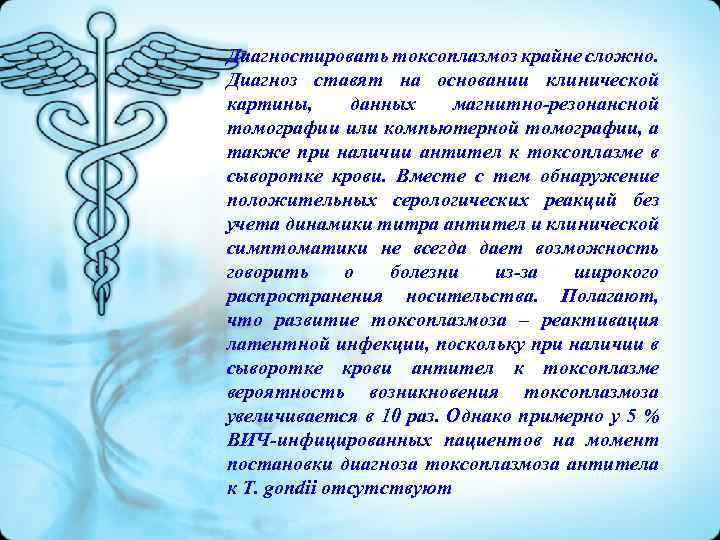 Диагностировать токсоплазмоз крайне сложно. Диагноз ставят на основании клинической картины, данных магнитно-резонансной томографии или компьютерной томографии, а также при наличии антител к токсоплазме в сыворотке крови. Вместе с тем обнаружение положительных серологических реакций без учета динамики титра антител и клинической симптоматики не всегда дает возможность говорить о болезни из-за широкого распространения носительства. Полагают, что развитие токсоплазмоза – реактивация латентной инфекции, поскольку при наличии в сыворотке крови антител к токсоплазме вероятность возникновения токсоплазмоза увеличивается в 10 раз. Однако примерно у 5 % ВИЧ-инфицированных пациентов на момент постановки диагноза токсоплазмоза антитела к T. gondii отсутствуют